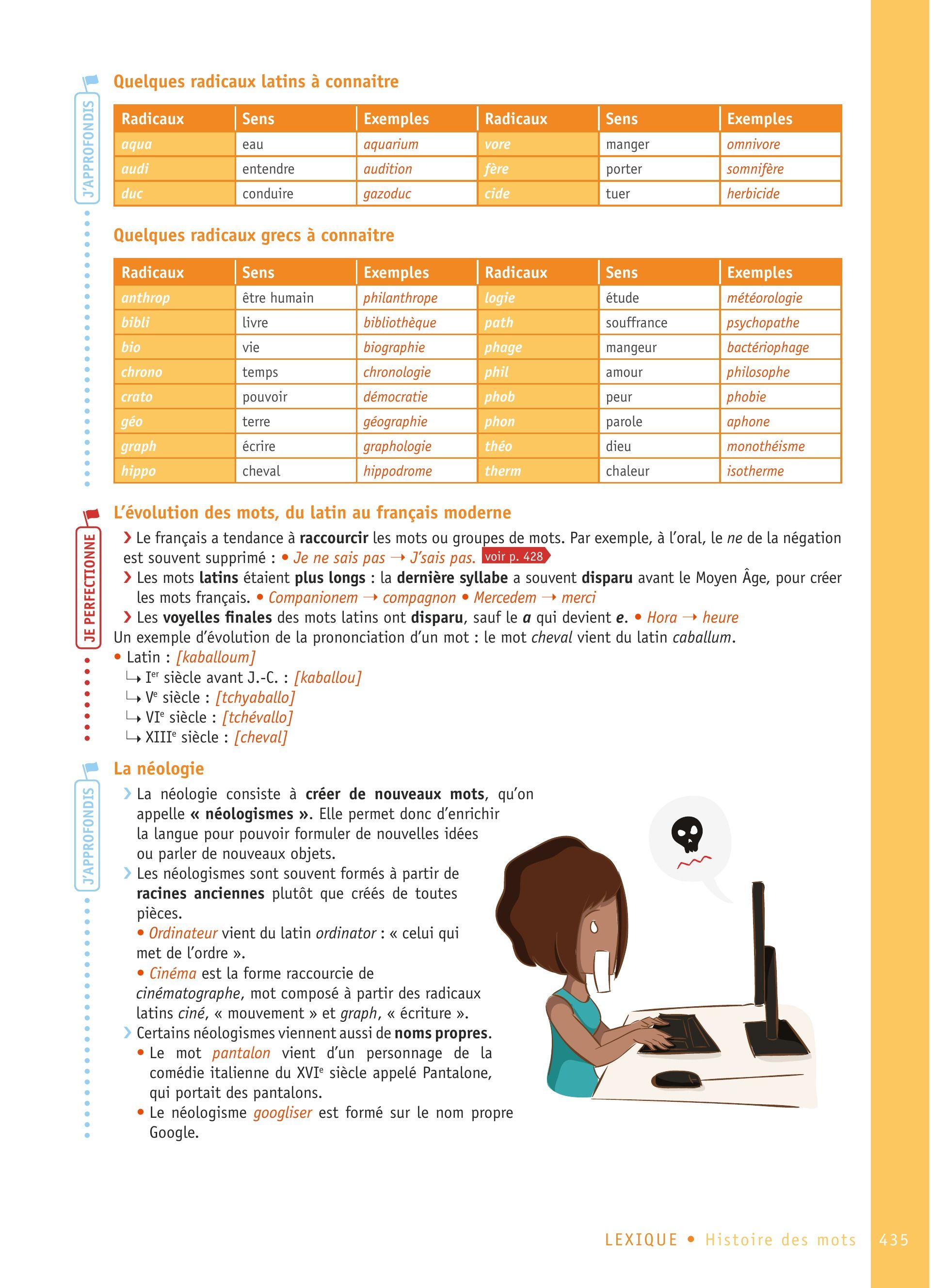 J'APPROFONDIS

Quelques radicaux latins à connaitre

| Radicaux | Sens | Exemples | Radicaux | Sens | Exemples |
|---|---|---|---|---|---|
| aqua | eau | aquarium | vore | manger | omnivore |
| audi | entendre | audition | fère | porter | somnifère |
| duc | conduire | gazoduc | cide | tuer | herbicide |

Quelques radicaux grecs à connaitre

| Radicaux | Sens | Exemples | Radicaux | Sens | Exemples |
|---|---|---|---|---|---|
| anthrop | être humain | philanthrope | logie | étude | météorologie |
| bibli | livre | bibliothèque | path | souffrance | psychopathe |
| bio | vie | biographie | phage | mangeur | bactériophage |
| chrono | temps | chronologie | phil | amour | philosophe |
| crato | pouvoir | démocratie | phob | peur | phobie |
| géo | terre | géographie | phon | parole | aphone |
| graph | écrire | graphologie | théo | dieu | monothéisme |
| hippo | cheval | hippodrome | therm | chaleur | isotherme |

JE PERFECTIONNE

L'évolution des mots, du latin au français moderne

› Le français a tendance à raccourcir les mots ou groupes de mots. Par exemple, à l'oral, le ne de la négation est souvent supprimé : • Je ne sais pas → J'sais pas. voir p. 428
› Les mots latins étaient plus longs : la dernière syllabe a souvent disparu avant le Moyen Âge, pour créer les mots français. • Companionem → compagnon • Mercedem → merci
› Les voyelles finales des mots latins ont disparu, sauf le a qui devient e. • Hora → heure
Un exemple d'évolution de la prononciation d'un mot : le mot cheval vient du latin caballum.
• Latin : [kaballoum]
↳ Ier siècle avant J.-C. : [kaballou]
↳ Ve siècle : [tchyaballo]
↳ VIe siècle : [tchévallo]
↳ XIIIe siècle : [cheval]

J'APPROFONDIS

La néologie

› La néologie consiste à créer de nouveaux mots, qu'on appelle « néologismes ». Elle permet donc d'enrichir la langue pour pouvoir formuler de nouvelles idées ou parler de nouveaux objets.
› Les néologismes sont souvent formés à partir de racines anciennes plutôt que créés de toutes pièces.
• Ordinateur vient du latin ordinator : « celui qui met de l'ordre ».
• Cinéma est la forme raccourcie de cinématographe, mot composé à partir des radicaux latins ciné, « mouvement » et graph, « écriture ».
› Certains néologismes viennent aussi de noms propres.
• Le mot pantalon vient d'un personnage de la comédie italienne du XVIe siècle appelé Pantalone, qui portait des pantalons.
• Le néologisme googliser est formé sur le nom propre Google.

LEXIQUE • Histoire des mots 435